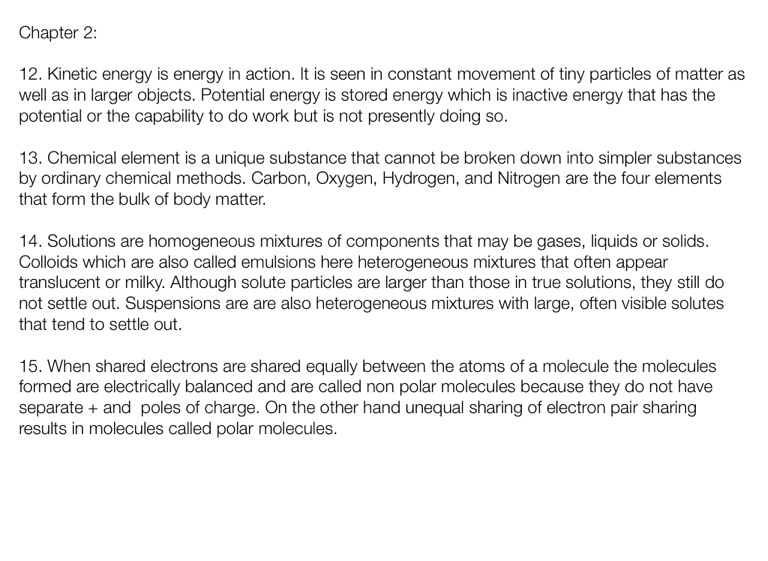 Chapter 2:

12. Kinetic energy is energy in action. It is seen in constant movement of tiny particles of matter as well as in larger objects. Potential energy is stored energy which is inactive energy that has the potential or the capability to do work but is not presently doing so.

13. Chemical element is a unique substance that cannot be broken down into simpler substances by ordinary chemical methods. Carbon, Oxygen, Hydrogen, and Nitrogen are the four elements that form the bulk of body matter.

14. Solutions are homogeneous mixtures of components that may be gases, liquids or solids. Colloids which are also called emulsions here heterogeneous mixtures that often appear translucent or milky. Although solute particles are larger than those in true solutions, they still do not settle out. Suspensions are are also heterogeneous mixtures with large, often visible solutes that tend to settle out.

15. When shared electrons are shared equally between the atoms of a molecule the molecules formed are electrically balanced and are called non polar molecules because they do not have separate + and poles of charge. On the other hand unequal sharing of electron pair sharing results in molecules called polar molecules.